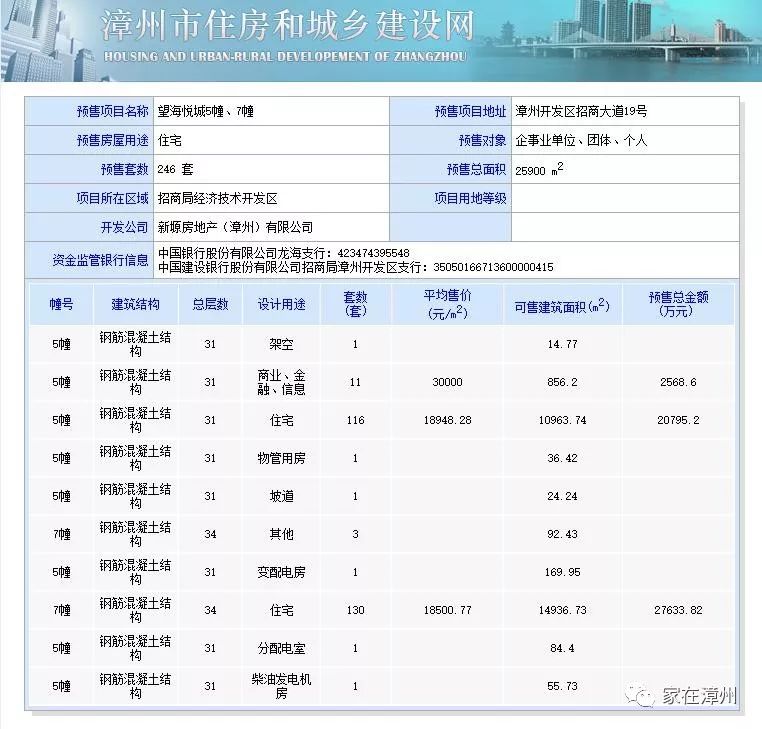 漳州市住房和城乡建设网
HOUSING AND URBAN-RURAL DEVELOPEMENT OF ZHANGZHOU

| 预售项目名称 | 望海悦城5幢、7幢 | 预售项目地址 | 漳州开发区招商大道19号 |
|---|---|---|---|
| 预售房屋用途 | 住宅 | 预售对象 | 企事业单位、团体、个人 |
| 预售套数 | 246 套 | 预售总面积 | 25900 $m^2$ |
| 项目所在区域 | 招商局经济技术开发区 | 项目用地等级 | |
| 开发公司 | 新塬房地产（漳州）有限公司 | | |
| 资金监管银行信息 | 中国银行股份有限公司龙海支行：423474395548 中国建设银行股份有限公司招商局漳州开发区支行：35050166713600000415 | | |

| 幢号 | 建筑结构 | 总层数 | 设计用途 | 套数(套) | 平均售价(元/$m^2$) | 可售建筑面积($m^2$) | 预售总金额(万元) |
|---|---|---|---|---|---|---|---|
| 5幢 | 钢筋混凝土结构 | 31 | 架空 | 1 | | 14.77 | |
| 5幢 | 钢筋混凝土结构 | 31 | 商业、金融、信息 | 11 | 30000 | 856.2 | 2568.6 |
| 5幢 | 钢筋混凝土结构 | 31 | 住宅 | 116 | 18948.28 | 10963.74 | 20795.2 |
| 5幢 | 钢筋混凝土结构 | 31 | 物管用房 | 1 | | 36.42 | |
| 5幢 | 钢筋混凝土结构 | 31 | 坡道 | 1 | | 24.24 | |
| 7幢 | 钢筋混凝土结构 | 34 | 其他 | 3 | | 92.43 | |
| 5幢 | 钢筋混凝土结构 | 31 | 变配电房 | 1 | | 169.95 | |
| 7幢 | 钢筋混凝土结构 | 34 | 住宅 | 130 | 18500.77 | 14936.73 | 27633.82 |
| 5幢 | 钢筋混凝土结构 | 31 | 分配电室 | 1 | | 84.4 | |
| 5幢 | 钢筋混凝土结构 | 31 | 柴油发电机房 | 1 | | 55.73 | |

家在漳州